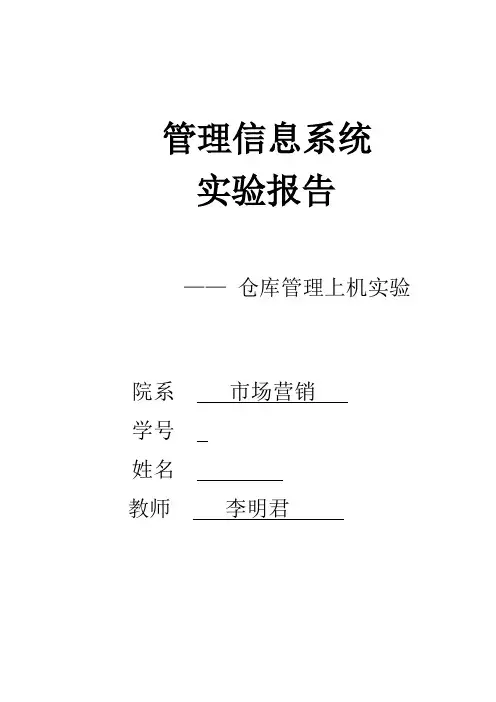 管理信息系统
实验报告

—— 仓库管理上机实验

院系 市场营销
学号 ____
姓名 ____
教师 李明君